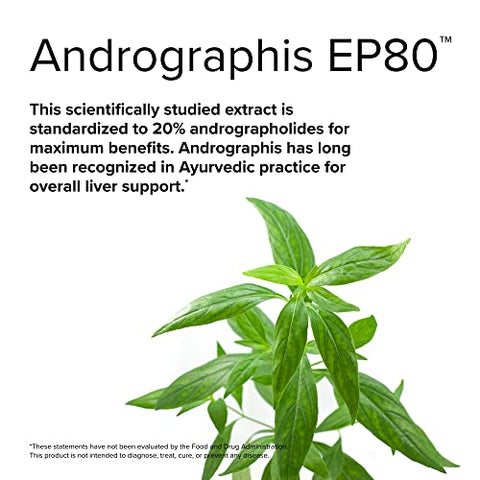 Andrographis EP80™

This scientifically studied extract is standardized to 20% andrographolides for maximum benefits. Andrographis has long been recognized in Ayurvedic practice for overall liver support.*

*These statements have not been evaluated by the Food and Drug Administration. This product is not intended to diagnose, treat, cure, or prevent any disease.